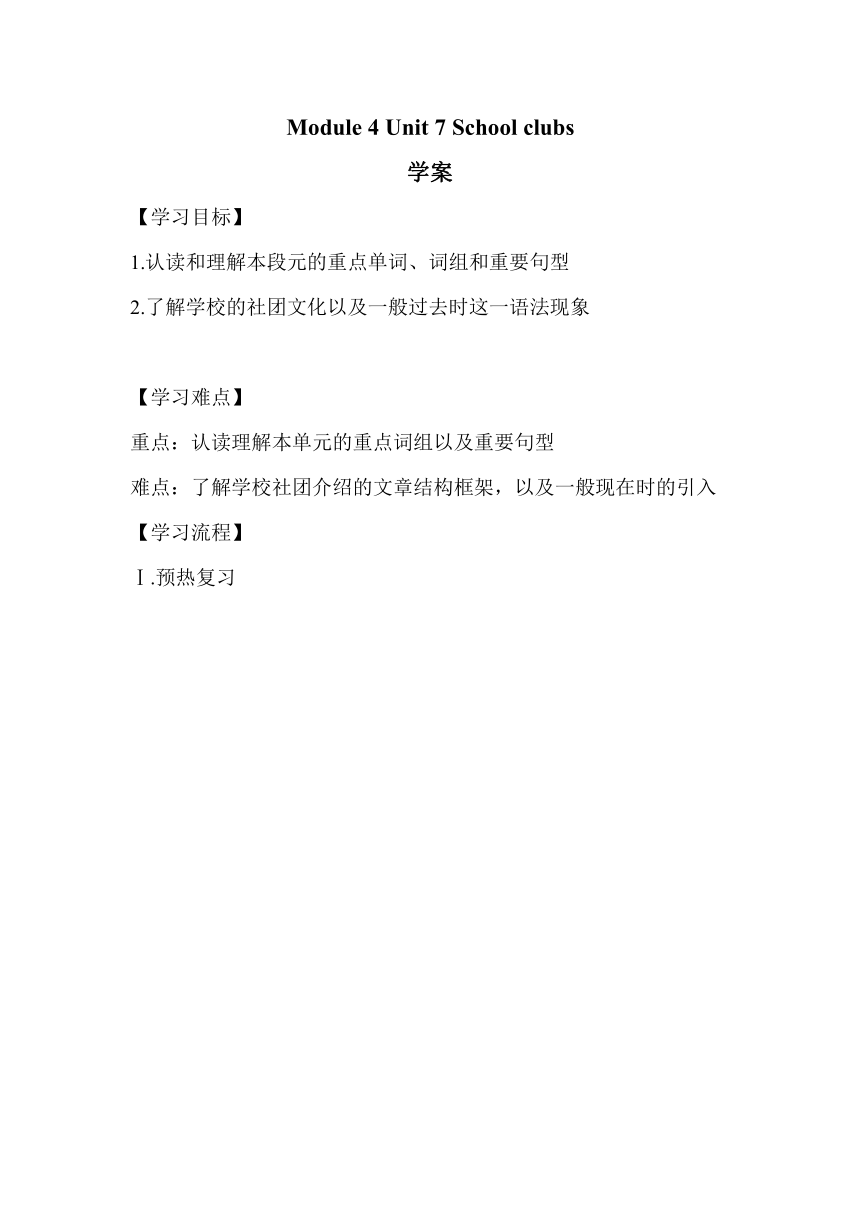 Module 4 Unit 7 School clubs

学案

【学习目标】

1.认读和理解本段元的重点单词、词组和重要句型

2.了解学校的社团文化以及一般过去时这一语法现象

【学习难点】

重点：认读理解本单元的重点词组以及重要句型

难点：了解学校社团介绍的文章结构框架，以及一般现在时的引入

【学习流程】

Ⅰ.预热复习